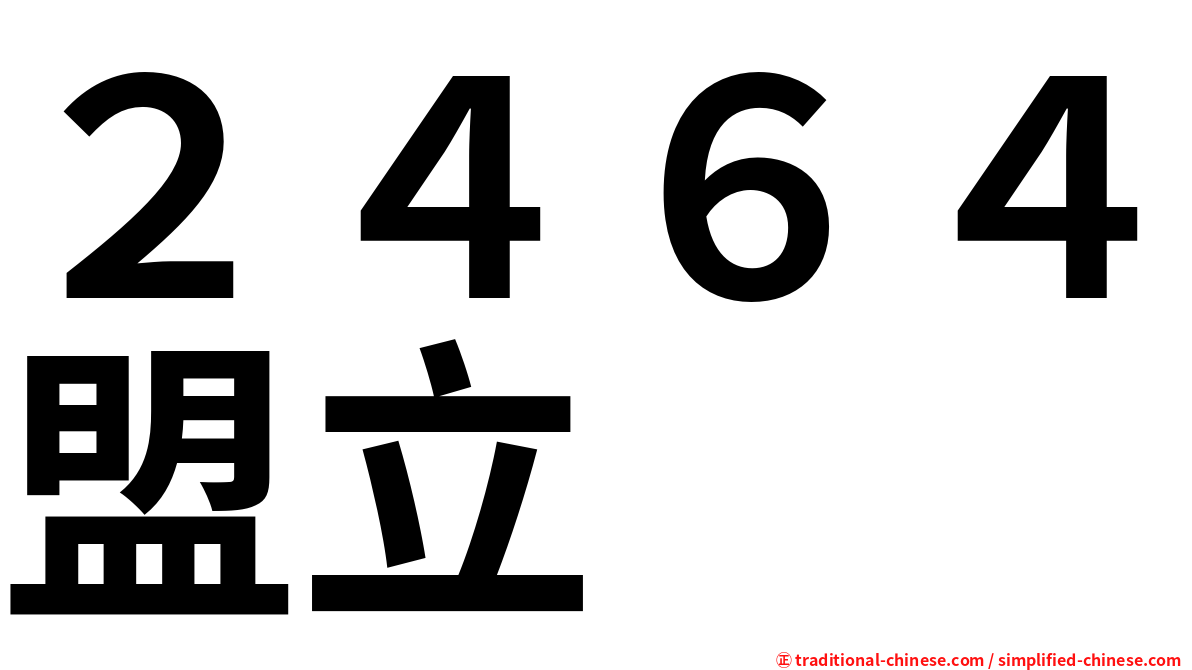 ２４６４
盟立

㊣ traditional-chinese.com / simplified-chinese.com